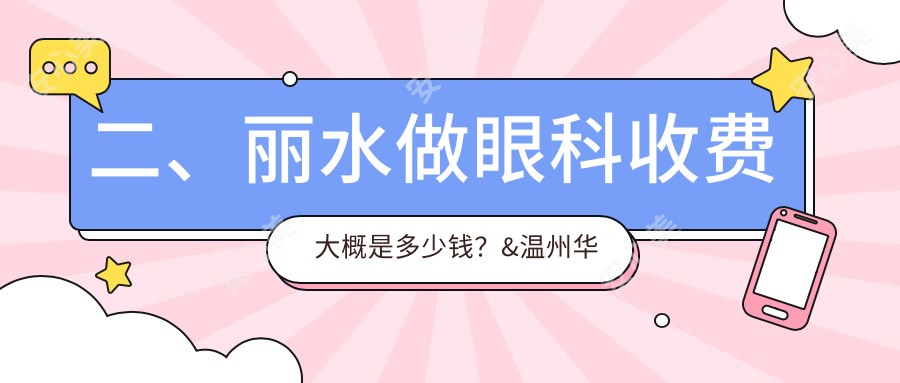 二、丽水做眼科收费

大概是多少钱？&温州华